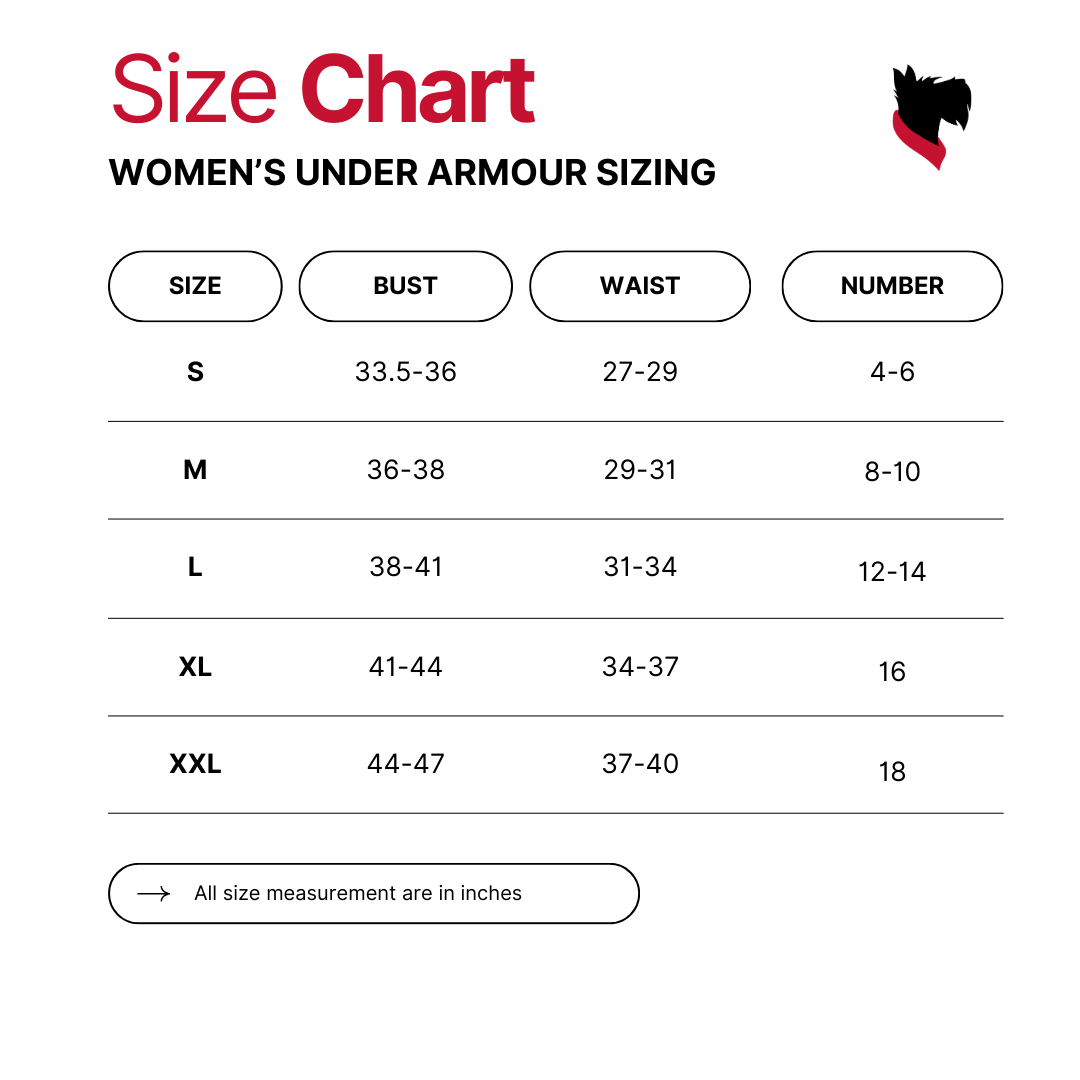 Size Chart

WOMEN'S UNDER ARMOUR SIZING

| SIZE | BUST | WAIST | NUMBER |
|---|---|---|---|
| S | 33.5-36 | 27-29 | 4-6 |
| M | 36-38 | 29-31 | 8-10 |
| L | 38-41 | 31-34 | 12-14 |
| XL | 41-44 | 34-37 | 16 |
| XXL | 44-47 | 37-40 | 18 |

→ All size measurement are in inches